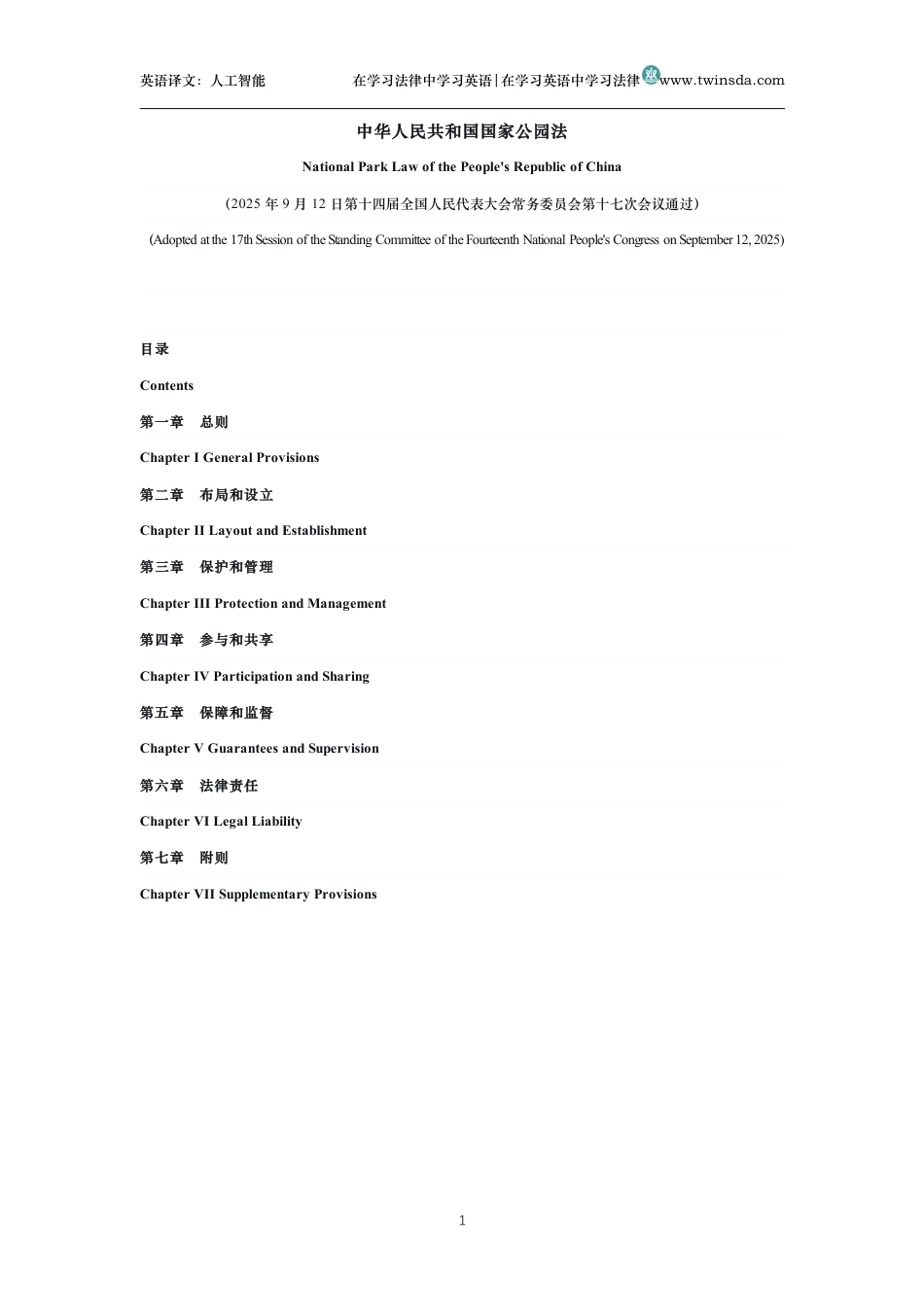 英语译文：人工智能 在学习法律中学习英语|在学习英语中学习法律 双 www.twinsda.com

中华人民共和国国家公园法

National Park Law of the People's Republic of China

（2025 年 9 月 12 日第十四届全国人民代表大会常务委员会第十七次会议通过）

(Adopted at the 17th Session of the Standing Committee of the Fourteenth National People's Congress on September 12, 2025)

目录

Contents

第一章 总则

Chapter I General Provisions

第二章 布局和设立

Chapter II Layout and Establishment

第三章 保护和管理

Chapter III Protection and Management

第四章 参与和共享

Chapter IV Participation and Sharing

第五章 保障和监督

Chapter V Guarantees and Supervision

第六章 法律责任

Chapter VI Legal Liability

第七章 附则

Chapter VII Supplementary Provisions

1